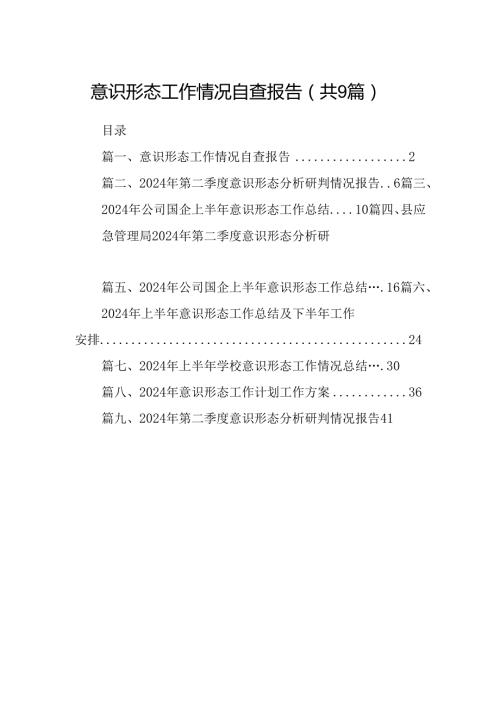 意识形态工作情况自查报告（共9篇）

目录

篇一、意识形态工作情况自查报告 ..................2

篇二、2024年第二季度意识形态分析研判情况报告..6篇三、2024年公司国企上半年意识形态工作总结....10篇四、县应急管理局2024年第二季度意识形态分析研

篇五、2024年公司国企上半年意识形态工作总结….16篇六、2024年上半年意识形态工作总结及下半年工作安排..................................................24

篇七、2024年上半年学校意识形态工作情况总结….30

篇八、2024年意识形态工作计划工作方案............36

篇九、2024年第二季度意识形态分析研判情况报告41